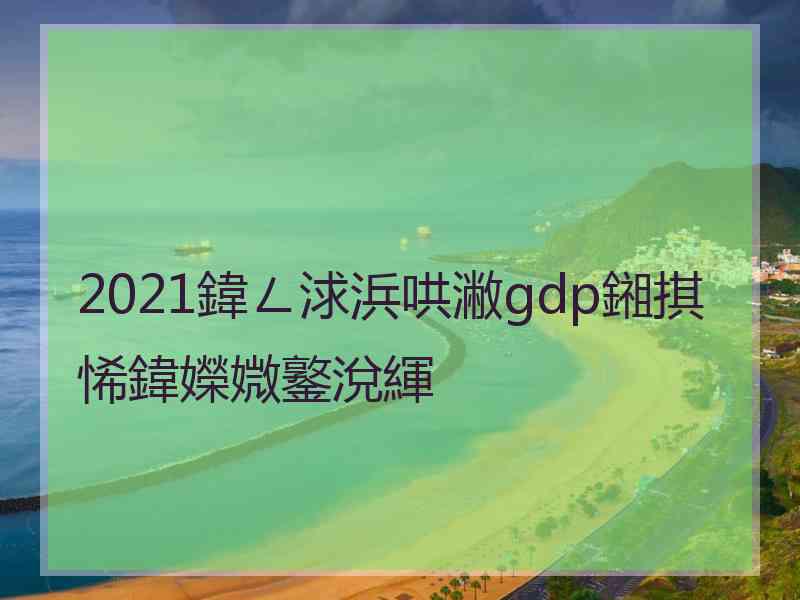 2021鍏ㄥ浗浜哄潎gdp鎺掑悕鍏嬫媺鐜涗緷